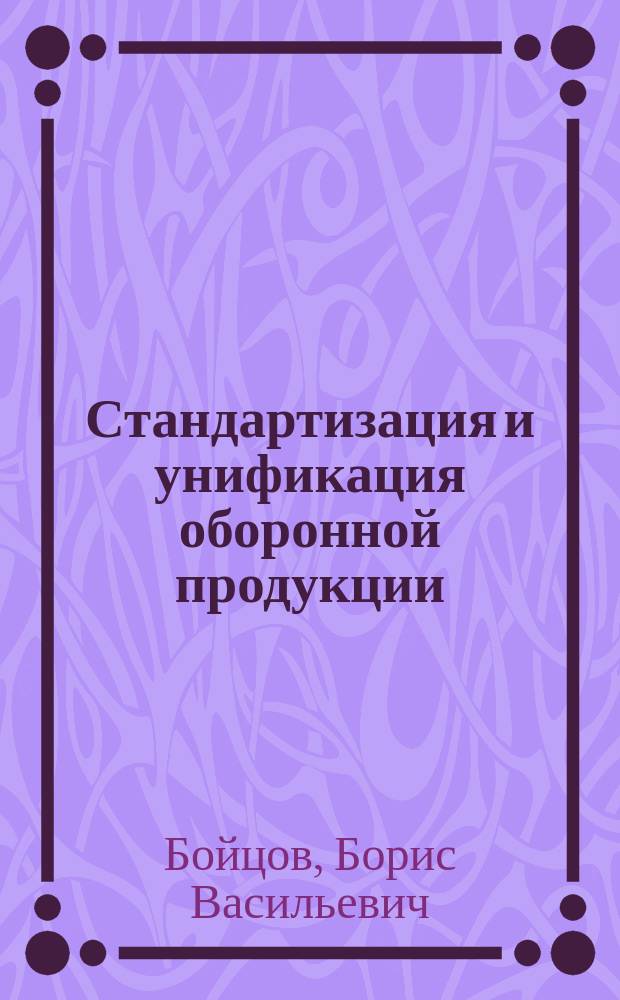 Стандартизация и унификация оборонной продукции

Бойцов, Борис Васильевич